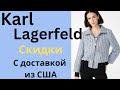 Karl Lagerfeld

Скидки

С доставкой из США